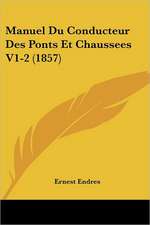 Manuel Du Conducteur Des Ponts Et Chaussees V1-2 (1857)

Ernest Endres